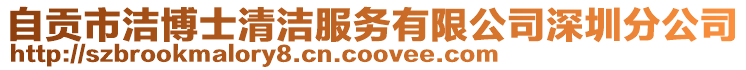 自贡市洁博士清洁服务有限公司深圳分公司
http://szbrookmalory8.cn.coovee.com